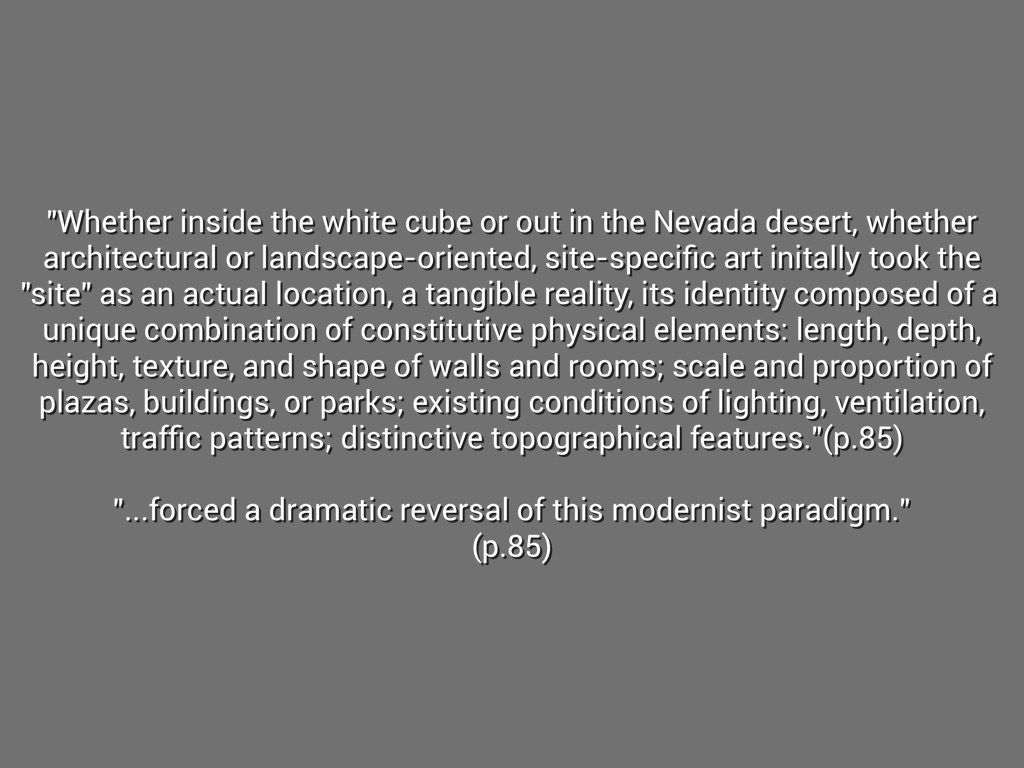 "Whether inside the white cube or out in the Nevada desert, whether architectural or landscape-oriented, site-specific art initally took the "site" as an actual location, a tangible reality, its identity composed of a unique combination of constitutive physical elements: length, depth, height, texture, and shape of walls and rooms; scale and proportion of plazas, buildings, or parks; existing conditions of lighting, ventilation, traffic patterns; distinctive topographical features."(p.85)

"...forced a dramatic reversal of this modernist paradigm."
(p.85)